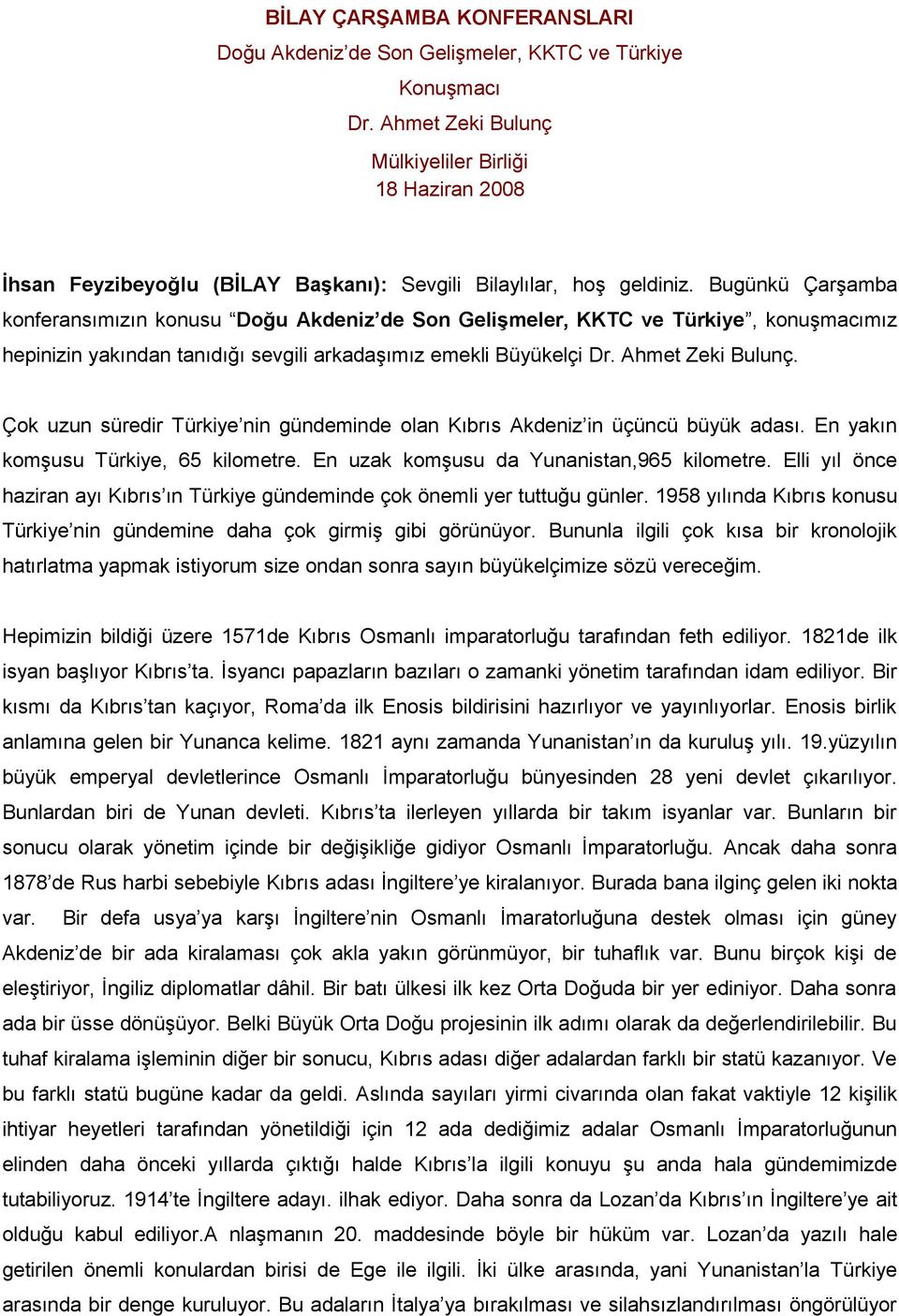 BİLAY ÇARŞAMBA KONFERANSLARI
Doğu Akdeniz'de Son Gelişmeler, KKTC ve Türkiye
Konuşmacı
Dr. Ahmet Zeki Bulunç
Mülkiyeliler Birliği
18 Haziran 2008

İhsan Feyzibeyoğlu (BİLAY Başkanı): Sevgili Bilaylılar, hoş geldiniz. Bugünkü Çarşamba konferansımızın konusu "Doğu Akdeniz'de Son Gelişmeler, KKTC ve Türkiye", konuşmacımız hepinizin yakından tanıdığı sevgili arkadaşımız emekli Büyükelçi Dr. Ahmet Zeki Bulunç.

Çok uzun süredir Türkiye'nin gündeminde olan Kıbrıs Akdeniz'in üçüncü büyük adası. En yakın komşusu Türkiye, 65 kilometre. En uzak komşusu da Yunanistan,965 kilometre. Elli yıl önce haziran ayı Kıbrıs'ın Türkiye gündeminde çok önemli yer tuttuğu günler. 1958 yılında Kıbrıs konusu Türkiye'nin gündemine daha çok girmiş gibi görünüyor. Bununla ilgili çok kısa bir kronolojik hatırlatma yapmak istiyorum size ondan sonra sayın büyükelçimize sözü vereceğim.

Hepimizin bildiği üzere 1571de Kıbrıs Osmanlı imparatorluğu tarafından feth ediliyor. 1821de ilk isyan başlıyor Kıbrıs'ta. İsyancı papazların bazıları o zamanki yönetim tarafından idam ediliyor. Bir kısmı da Kıbrıs'tan kaçıyor, Roma'da ilk Enosis bildirisini hazırlıyor ve yayınlıyorlar. Enosis birlik anlamına gelen bir Yunanca kelime. 1821 aynı zamanda Yunanistan'ın da kuruluş yılı. 19.yüzyılın büyük emperyal devletlerince Osmanlı İmparatorluğu bünyesinden 28 yeni devlet çıkarılıyor. Bunlardan biri de Yunan devleti. Kıbrıs'ta ilerleyen yıllarda bir takım isyanlar var. Bunların bir sonucu olarak yönetim içinde bir değişikliğe gidiyor Osmanlı İmparatorluğu. Ancak daha sonra 1878'de Rus harbi sebebiyle Kıbrıs adası İngiltere'ye kiralanıyor. Burada bana ilginç gelen iki nokta var. Bir defa usya'ya karşı İngiltere'nin Osmanlı İmaratorluğuna destek olması için güney Akdeniz'de bir ada kiralaması çok akla yakın görünmüyor, bir tuhaflık var. Bunu birçok kişi de eleştiriyor, İngiliz diplomatlar dâhil. Bir batı ülkesi ilk kez Orta Doğuda bir yer ediniyor. Daha sonra ada bir üsse dönüşüyor. Belki Büyük Orta Doğu projesinin ilk adımı olarak da değerlendirilebilir. Bu tuhaf kiralama işleminin diğer bir sonucu, Kıbrıs adası diğer adalardan farklı bir statü kazanıyor. Ve bu farklı statü bugüne kadar da geldi. Aslında sayıları yirmi civarında olan fakat vaktiyle 12 kişilik ihtiyar heyetleri tarafından yönetildiği için 12 ada dediğimiz adalar Osmanlı İmparatorluğunun elinden daha önceki yıllarda çıktığı halde Kıbrıs'la ilgili konuyu şu anda hala gündemimizde tutabiliyoruz. 1914'te İngiltere adayı. ilhak ediyor. Daha sonra da Lozan'da Kıbrıs'ın İngiltere'ye ait olduğu kabul ediliyor.A nlaşmanın 20. maddesinde böyle bir hüküm var. Lozan'da yazılı hale getirilen önemli konulardan birisi de Ege ile ilgili. İki ülke arasında, yani Yunanistan'la Türkiye arasında bir denge kuruluyor. Bu adaların İtalya'ya bırakılması ve silahsızlandırılması öngörülüyor